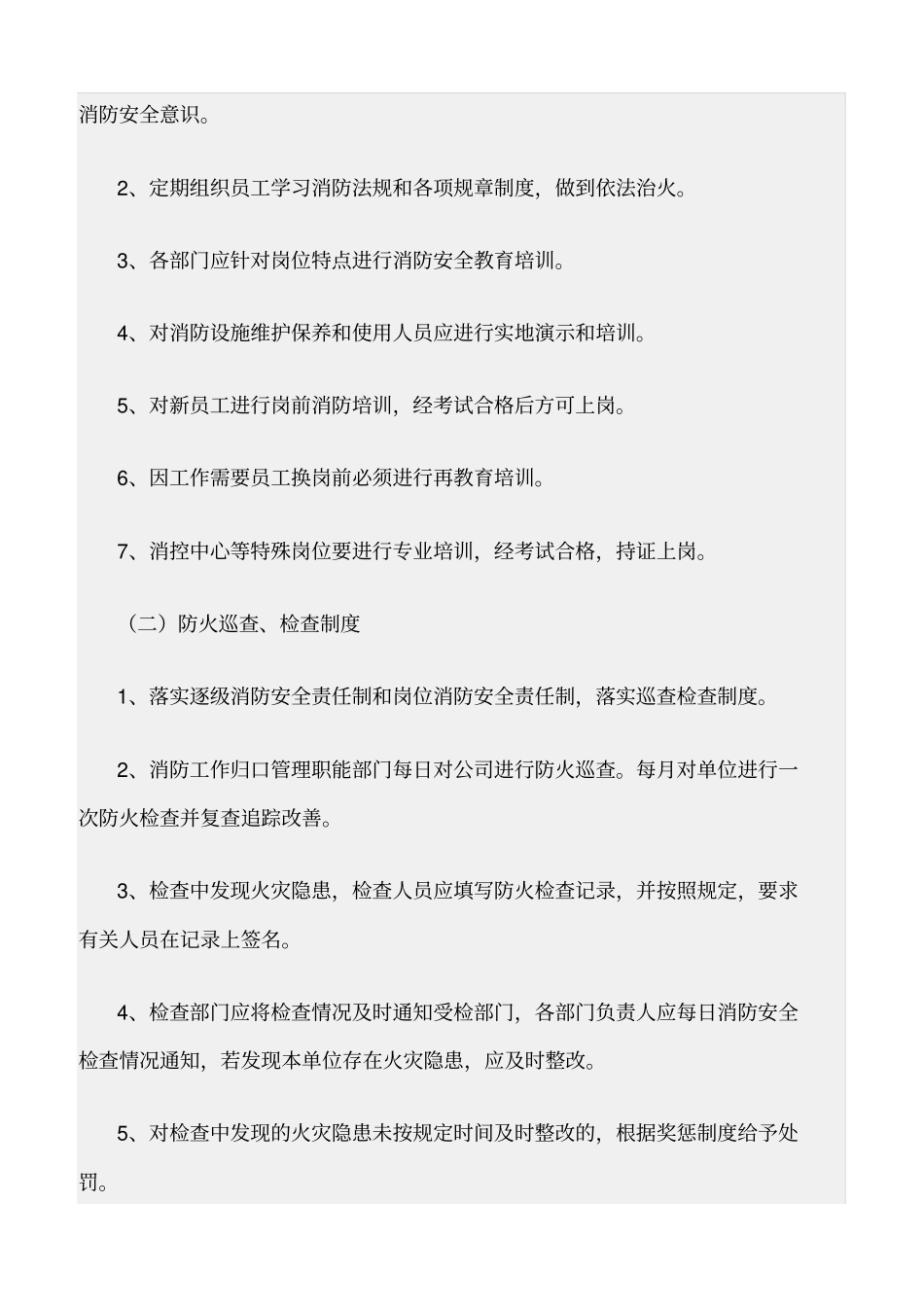 消防安全意识。

2、定期组织员工学习消防法规和各项规章制度，做到依法治火。

3、各部门应针对岗位特点进行消防安全教育培训。

4、对消防设施维护保养和使用人员应进行实地演示和培训。

5、对新员工进行岗前消防培训，经考试合格后方可上岗。

6、因工作需要员工换岗前必须进行再教育培训。

7、消控中心等特殊岗位要进行专业培训，经考试合格，持证上岗。

（二）防火巡查、检查制度

1、落实逐级消防安全责任制和岗位消防安全责任制，落实巡查检查制度。

2、消防工作归口管理职能部门每日对公司进行防火巡查。每月对单位进行一次防火检查并复查追踪改善。

3、检查中发现火灾隐患，检查人员应填写防火检查记录，并按照规定，要求有关人员在记录上签名。

4、检查部门应将检查情况及时通知受检部门，各部门负责人应每日消防安全检查情况通知，若发现本单位存在火灾隐患，应及时整改。

5、对检查中发现的火灾隐患未按规定时间及时整改的，根据奖惩制度给予处罚。